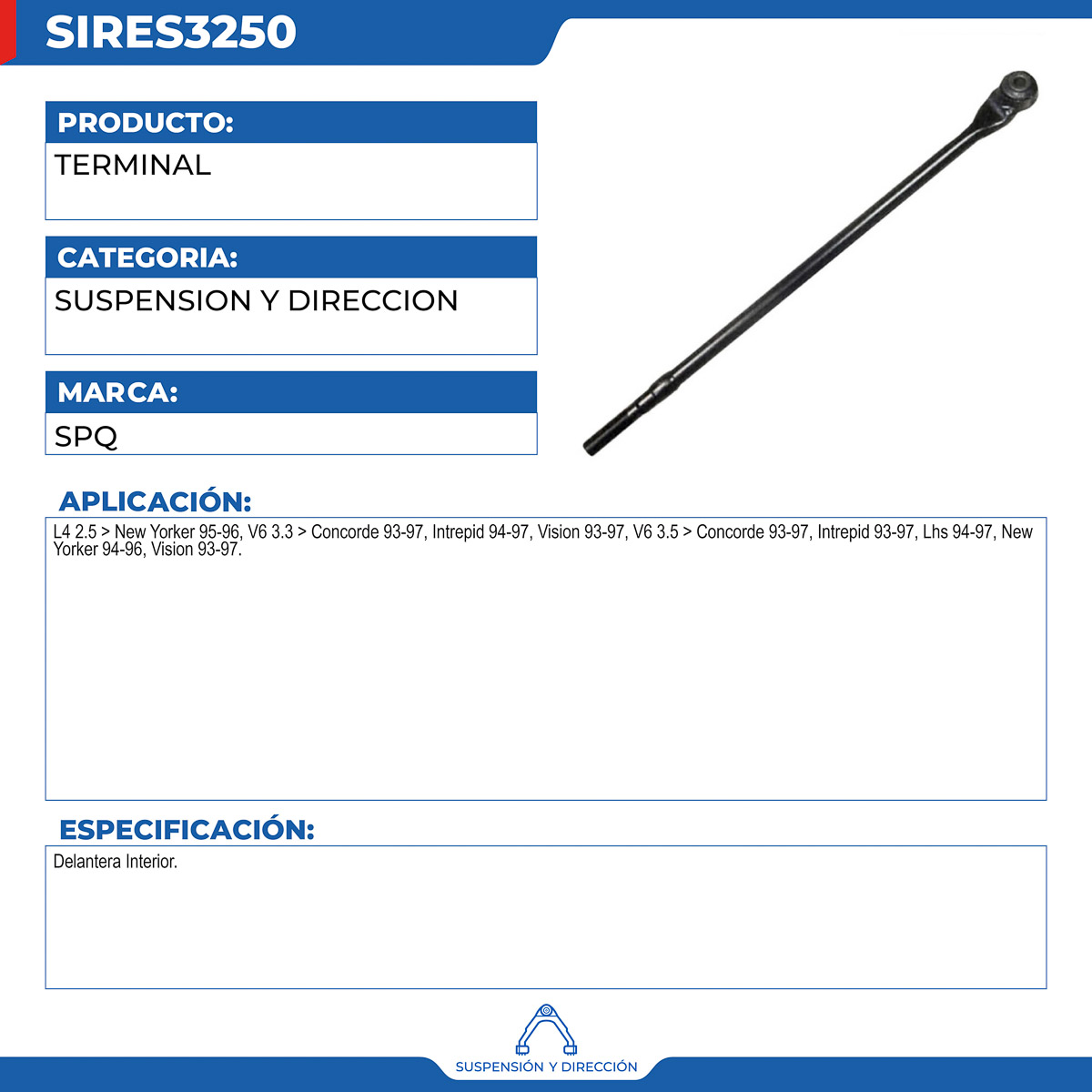 SIRES3250

PRODUCTO:

TERMINAL

CATEGORIA:

SUSPENSION Y DIRECCION

MARCA:

SPQ

APLICACIÓN:

L4 2.5 > New Yorker 95-96, V6 3.3 > Concorde 93-97, Intrepid 94-97, Vision 93-97, V6 3.5 > Concorde 93-97, Intrepid 93-97, Lhs 94-97, New Yorker 94-96, Vision 93-97.

ESPECIFICACIÓN:

Delantera Interior.

SUSPENSIÓN Y DIRECCIÓN